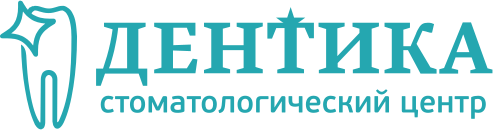 ДЕНТИКА
стоматологический центр